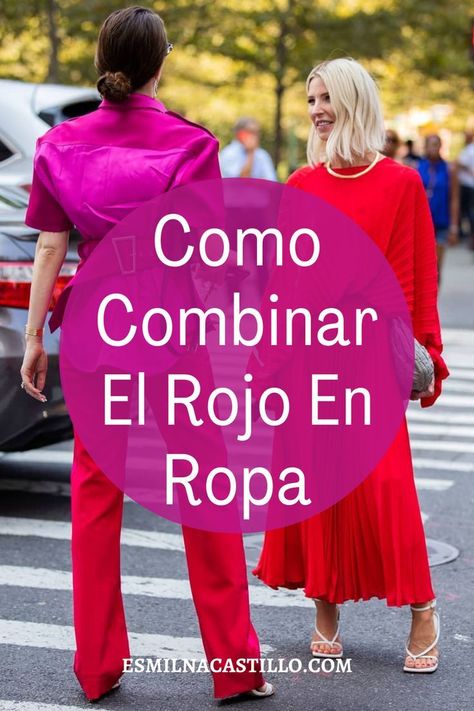 Como Combinar El Rojo En Ropa

ESMILNACASTILLO.COM